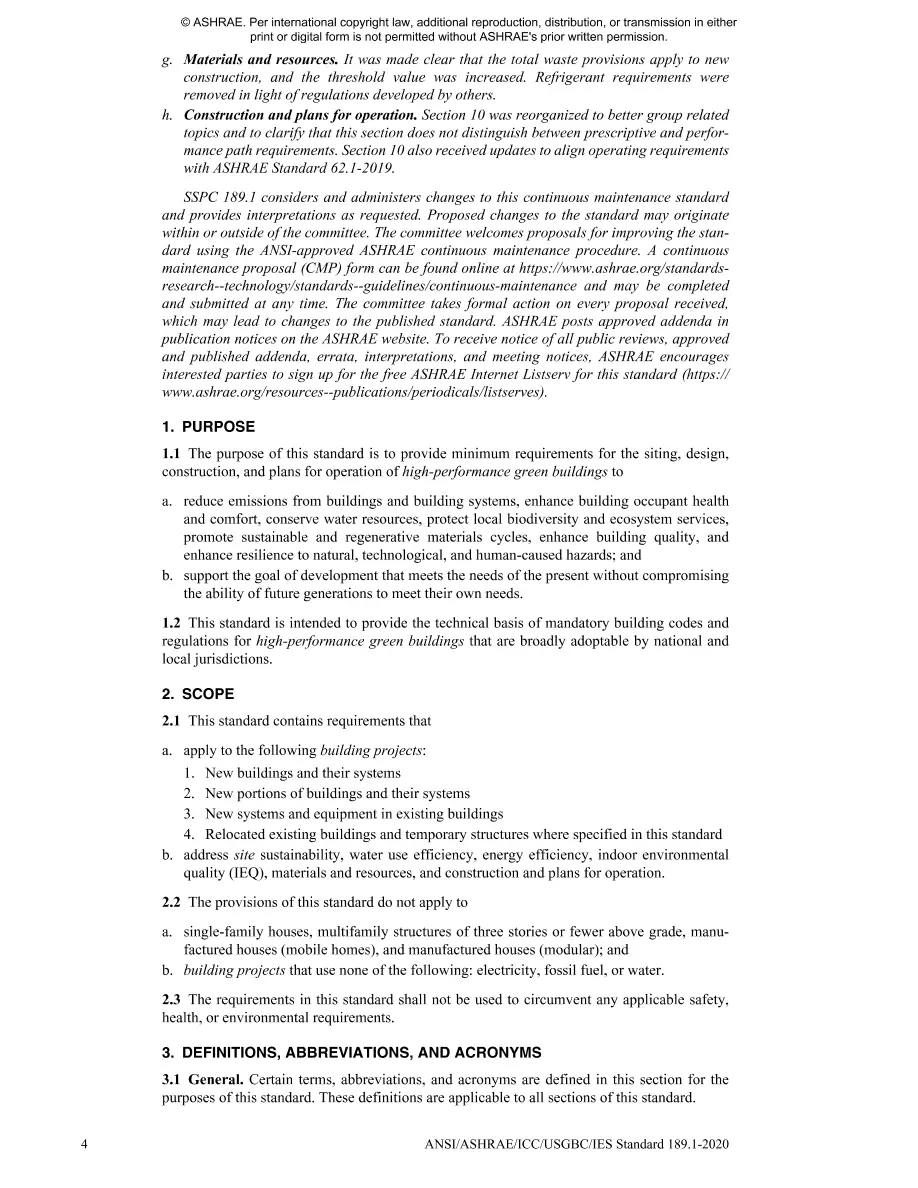 © ASHRAE. Per international copyright law, additional reproduction, distribution, or transmission in either print or digital form is not permitted without ASHRAE's prior written permission.

g. Materials and resources. It was made clear that the total waste provisions apply to new construction, and the threshold value was increased. Refrigerant requirements were removed in light of regulations developed by others.

h. Construction and plans for operation. Section 10 was reorganized to better group related topics and to clarify that this section does not distinguish between prescriptive and performance path requirements. Section 10 also received updates to align operating requirements with ASHRAE Standard 62.1-2019.

SSPC 189.1 considers and administers changes to this continuous maintenance standard and provides interpretations as requested. Proposed changes to the standard may originate within or outside of the committee. The committee welcomes proposals for improving the standard using the ANSI-approved ASHRAE continuous maintenance procedure. A continuous maintenance proposal (CMP) form can be found online at https://www.ashrae.org/standards-research--technology/standards--guidelines/continuous-maintenance and may be completed and submitted at any time. The committee takes formal action on every proposal received, which may lead to changes to the published standard. ASHRAE posts approved addenda in publication notices on the ASHRAE website. To receive notice of all public reviews, approved and published addenda, errata, interpretations, and meeting notices, ASHRAE encourages interested parties to sign up for the free ASHRAE Internet Listserv for this standard (https://www.ashrae.org/resources--publications/periodicals/listserves).

1. PURPOSE

1.1 The purpose of this standard is to provide minimum requirements for the siting, design, construction, and plans for operation of high-performance green buildings to

a. reduce emissions from buildings and building systems, enhance building occupant health and comfort, conserve water resources, protect local biodiversity and ecosystem services, promote sustainable and regenerative materials cycles, enhance building quality, and enhance resilience to natural, technological, and human-caused hazards; and

b. support the goal of development that meets the needs of the present without compromising the ability of future generations to meet their own needs.

1.2 This standard is intended to provide the technical basis of mandatory building codes and regulations for high-performance green buildings that are broadly adoptable by national and local jurisdictions.

2. SCOPE

2.1 This standard contains requirements that

a. apply to the following building projects:
1. New buildings and their systems
2. New portions of buildings and their systems
3. New systems and equipment in existing buildings
4. Relocated existing buildings and temporary structures where specified in this standard

b. address site sustainability, water use efficiency, energy efficiency, indoor environmental quality (IEQ), materials and resources, and construction and plans for operation.

2.2 The provisions of this standard do not apply to

a. single-family houses, multifamily structures of three stories or fewer above grade, manufactured houses (mobile homes), and manufactured houses (modular); and

b. building projects that use none of the following: electricity, fossil fuel, or water.

2.3 The requirements in this standard shall not be used to circumvent any applicable safety, health, or environmental requirements.

3. DEFINITIONS, ABBREVIATIONS, AND ACRONYMS

3.1 General. Certain terms, abbreviations, and acronyms are defined in this section for the purposes of this standard. These definitions are applicable to all sections of this standard.

4 ANSI/ASHRAE/ICC/USGBC/IES Standard 189.1-2020